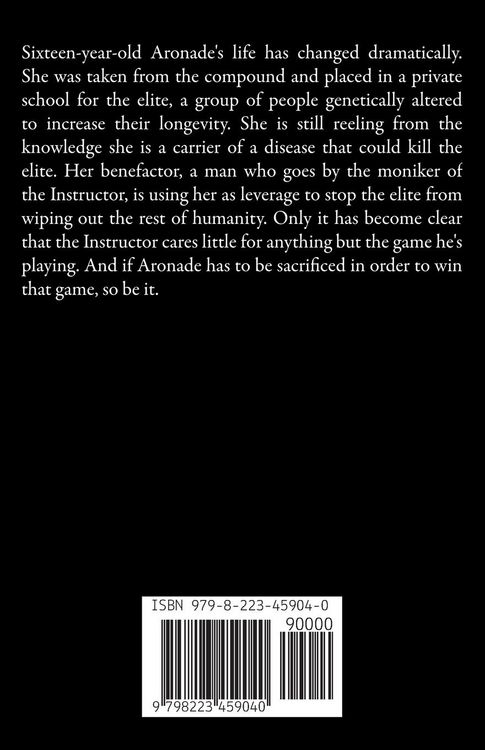 Sixteen-year-old Aronade's life has changed dramatically. She was taken from the compound and placed in a private school for the elite, a group of people genetically altered to increase their longevity. She is still reeling from the knowledge she is a carrier of a disease that could kill the elite. Her benefactor, a man who goes by the moniker of the Instructor, is using her as leverage to stop the elite from wiping out the rest of humanity. Only it has become clear that the Instructor cares little for anything but the game he's playing. And if Aronade has to be sacrificed in order to win that game, so be it.

ISBN 979-8-223-45904-0

90000

9 798223 459040